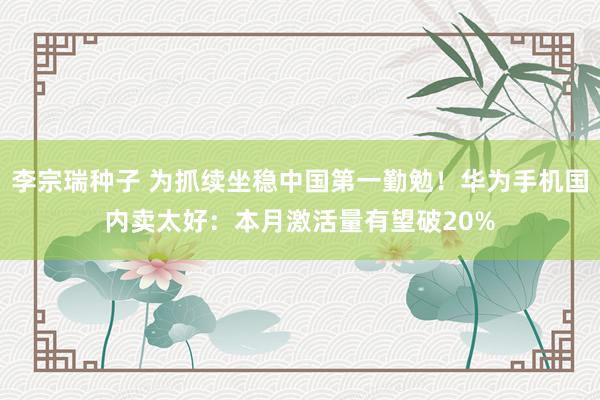 李宗瑞种子 为抓续坐稳中国第一勤勉！华为手机国内卖太好：本月激活量有望破20%